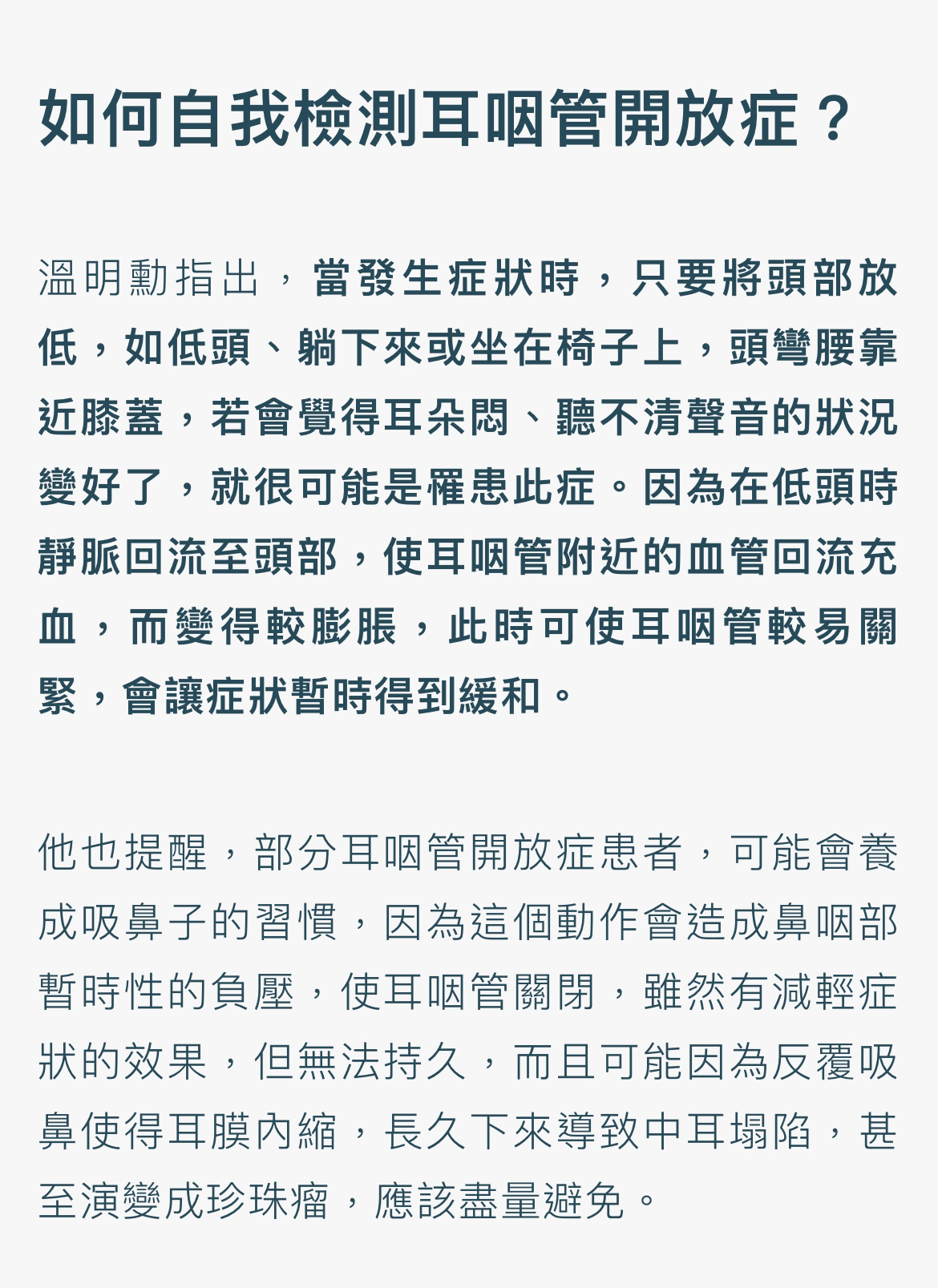 如何自我檢測耳咽管開放症？

溫明勳指出，當發生症狀時，只要將頭部放低，如低頭、躺下來或坐在椅子上，頭彎腰靠近膝蓋，若會覺得耳朵悶、聽不清聲音的狀況變好了，就很可能是罹患此症。因為在低頭時靜脈回流至頭部，使耳咽管附近的血管回流充血，而變得較膨脹，此時可使耳咽管較易關緊，會讓症狀暫時得到緩和。

他也提醒，部分耳咽管開放症患者，可能會養成吸鼻子的習慣，因為這個動作會造成鼻咽部暫時性的負壓，使耳咽管關閉，雖然有減輕症狀的效果，但無法持久，而且可能因為反覆吸鼻使得耳膜內縮，長久下來導致中耳塌陷，甚至演變成珍珠瘤，應該盡量避免。